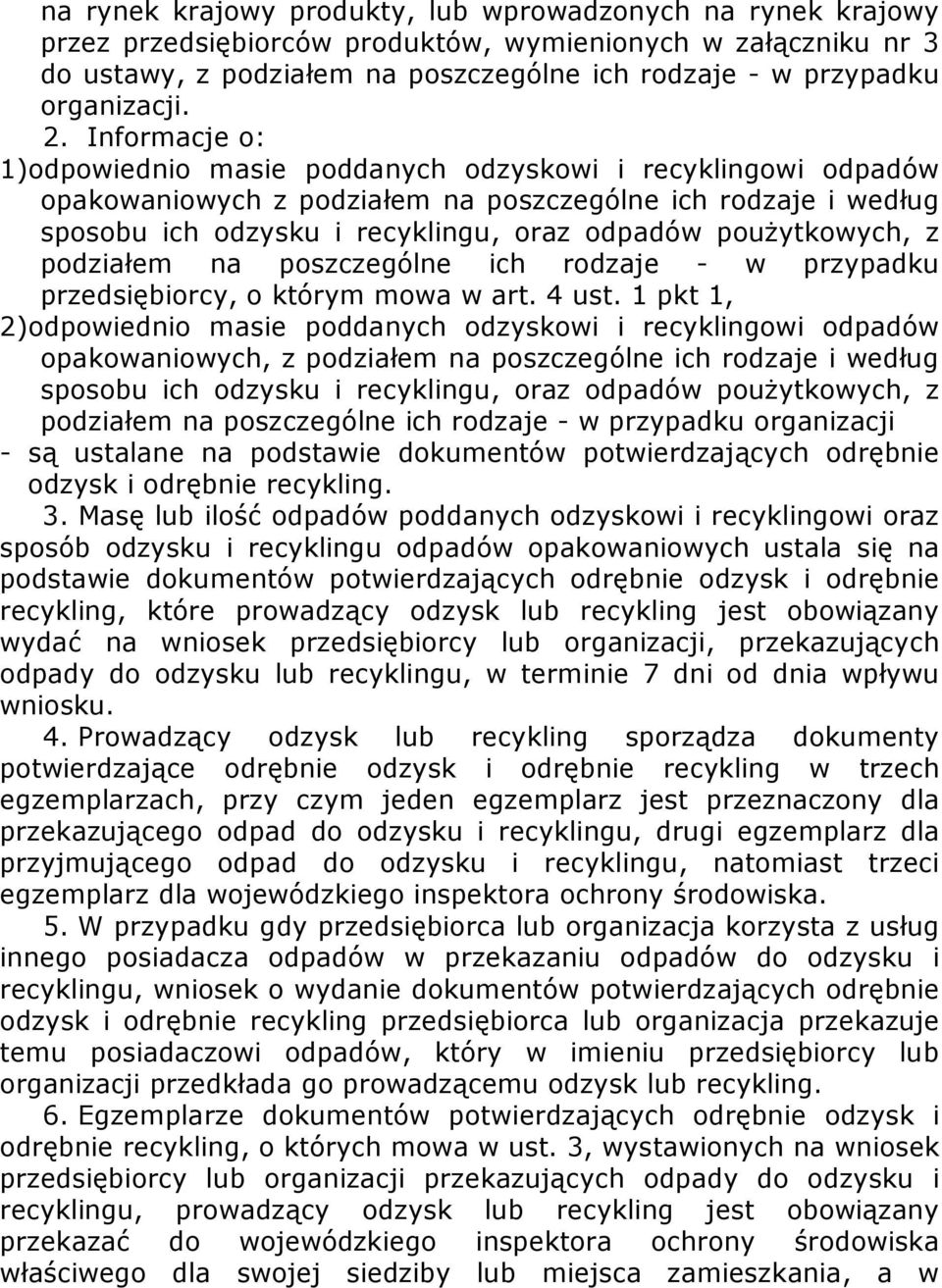 na rynek krajowy produkty, lub wprowadzonych na rynek krajowy przez przedsiębiorców produktów, wymienionych w załączniku nr 3 do ustawy, z podziałem na poszczególne ich rodzaje - w przypadku organizacji.

2. Informacje o:

1)odpowiednio masie poddanych odzyskowi i recyklingowi odpadów opakowaniowych z podziałem na poszczególne ich rodzaje i według sposobu ich odzysku i recyklingu, oraz odpadów poużytkowych, z podziałem na poszczególne ich rodzaje - w przypadku przedsiębiorcy, o którym mowa w art. 4 ust. 1 pkt 1,

2)odpowiednio masie poddanych odzyskowi i recyklingowi odpadów opakowaniowych, z podziałem na poszczególne ich rodzaje i według sposobu ich odzysku i recyklingu, oraz odpadów poużytkowych, z podziałem na poszczególne ich rodzaje - w przypadku organizacji

- są ustalane na podstawie dokumentów potwierdzających odrębnie odzysk i odrębnie recykling.

3. Masę lub ilość odpadów poddanych odzyskowi i recyklingowi oraz sposób odzysku i recyklingu odpadów opakowaniowych ustala się na podstawie dokumentów potwierdzających odrębnie odzysk i odrębnie recykling, które prowadzący odzysk lub recykling jest obowiązany wydać na wniosek przedsiębiorcy lub organizacji, przekazujących odpady do odzysku lub recyklingu, w terminie 7 dni od dnia wpływu wniosku.

4. Prowadzący odzysk lub recykling sporządza dokumenty potwierdzające odrębnie odzysk i odrębnie recykling w trzech egzemplarzach, przy czym jeden egzemplarz jest przeznaczony dla przekazującego odpad do odzysku i recyklingu, drugi egzemplarz dla przyjmującego odpad do odzysku i recyklingu, natomiast trzeci egzemplarz dla wojewódzkiego inspektora ochrony środowiska.

5. W przypadku gdy przedsiębiorca lub organizacja korzysta z usług innego posiadacza odpadów w przekazaniu odpadów do odzysku i recyklingu, wniosek o wydanie dokumentów potwierdzających odrębnie odzysk i odrębnie recykling przedsiębiorca lub organizacja przekazuje temu posiadaczowi odpadów, który w imieniu przedsiębiorcy lub organizacji przedkłada go prowadzącemu odzysk lub recykling.

6. Egzemplarze dokumentów potwierdzających odrębnie odzysk i odrębnie recykling, o których mowa w ust. 3, wystawionych na wniosek przedsiębiorcy lub organizacji przekazujących odpady do odzysku i recyklingu, prowadzący odzysk lub recykling jest obowiązany przekazać do wojewódzkiego inspektora ochrony środowiska właściwego dla swojej siedziby lub miejsca zamieszkania, a w